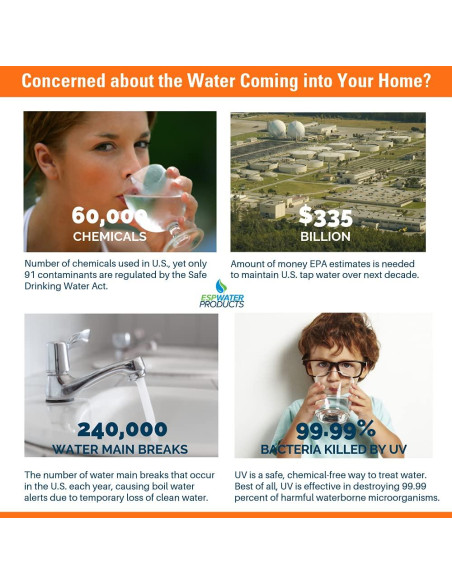 Concerned about the Water Coming into Your Home?

60,000
CHEMICALS

Number of chemicals used in U.S., yet only 91 contaminants are regulated by the Safe Drinking Water Act.

$335
BILLION

Amount of money EPA estimates is needed to maintain U.S. tap water over next decade.

ESP WATER PRODUCTS

240,000
WATER MAIN BREAKS

The number of water main breaks that occur in the U.S. each year, causing boil water alerts due to temporary loss of clean water.

99.99%
BACTERIA KILLED BY UV

UV is a safe, chemical-free way to treat water. Best of all, UV is effective in destroying 99.99 percent of harmful waterborne microorganisms.